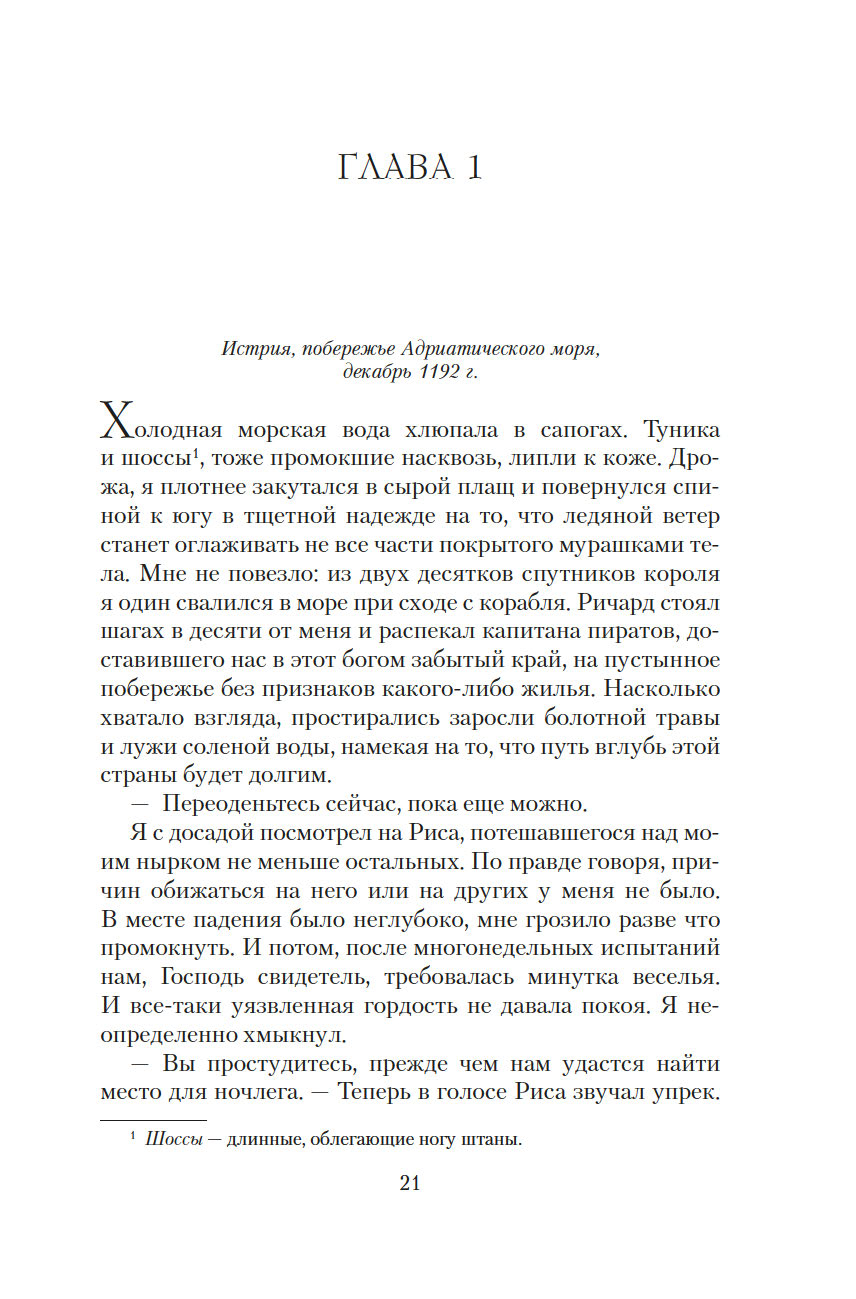 ГЛАВА 1

Истрия, побережье Адриатического моря, декабрь 1192 г.

Холодная морская вода хлюпала в сапогах. Туника и шоссы$^1$, тоже промокшие насквозь, липли к коже. Дрожа, я плотнее закутался в сырой плащ и повернулся спиной к югу в тщетной надежде на то, что ледяной ветер станет оглаживать не все части покрытого мурашками тела. Мне не повезло: из двух десятков спутников короля я один свалился в море при сходе с корабля. Ричард стоял шагах в десяти от меня и распекал капитана пиратов, доставившего нас в этот богом забытый край, на пустынное побережье без признаков какого-либо жилья. Насколько хватало взгляда, простирались заросли болотной травы и лужи соленой воды, намекая на то, что путь вглубь этой страны будет долгим.

— Переоденьтесь сейчас, пока еще можно.

Я с досадой посмотрел на Риса, потешавшегося над моим нырком не меньше остальных. По правде говоря, причин обижаться на него или на других у меня не было. В месте падения было неглубоко, мне грозило разве что промокнуть. И потом, после многонедельных испытаний нам, Господь свидетель, требовалась минутка веселья. И все-таки уязвленная гордость не давала покоя. Я неопределенно хмыкнул.

— Вы простудитесь, прежде чем нам удастся найти место для ночлега. — Теперь в голосе Риса звучал упрек.

$^1$ Шоссы — длинные, облегающие ногу штаны.

21